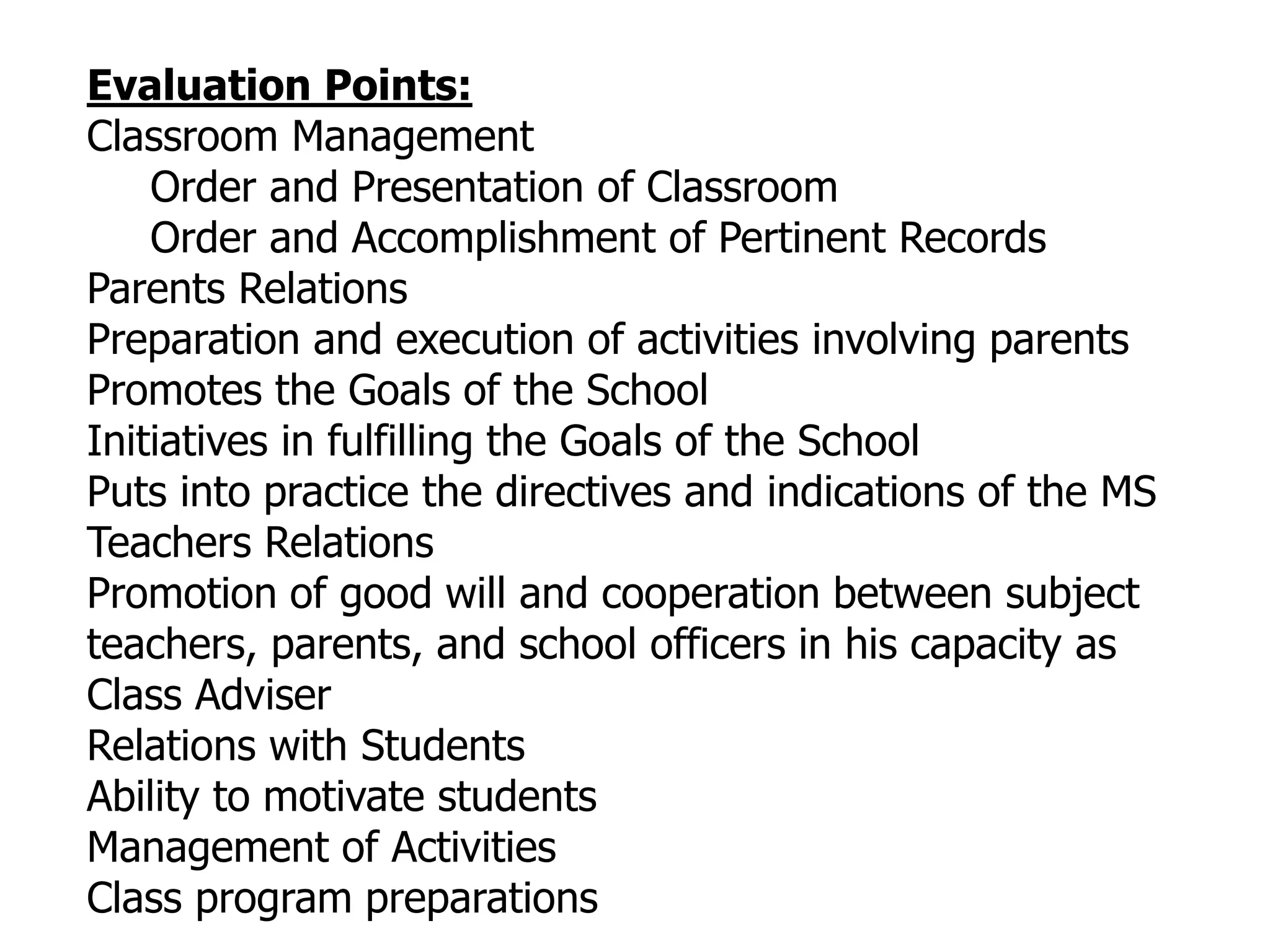 Evaluation Points:
Classroom Management
Order and Presentation of Classroom
Order and Accomplishment of Pertinent Records
Parents Relations
Preparation and execution of activities involving parents
Promotes the Goals of the School
Initiatives in fulfilling the Goals of the School
Puts into practice the directives and indications of the MS
Teachers Relations
Promotion of good will and cooperation between subject teachers, parents, and school officers in his capacity as Class Adviser
Relations with Students
Ability to motivate students
Management of Activities
Class program preparations